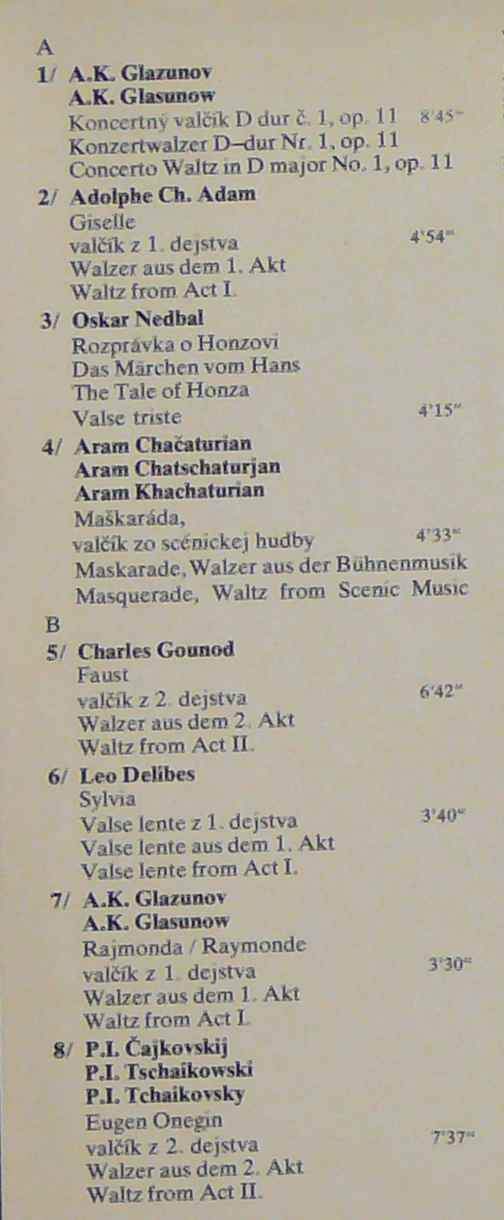 A

1/ A.K. Glazunov
A.K. Glasunow
Koncertný valčík D dur č. 1, op. 11 8'45"
Konzertwalzer D–dur Nr. 1, op. 11
Concerto Waltz in D major No. 1, op. 11

2/ Adolphe Ch. Adam
Giselle
valčík z 1. dejstva 4'54"
Walzer aus dem 1. Akt
Waltz from Act I.

3/ Oskar Nedbal
Rozprávka o Honzovi
Das Märchen vom Hans
The Tale of Honza
Valse triste 4'15"

4/ Aram Chačaturian
Aram Chatschaturjan
Aram Khachaturian
Maškaráda,
valčík zo scénickej hudby 4'33"
Maskarade, Walzer aus der Bühnenmusik
Masquerade, Waltz from Scenic Music

B

5/ Charles Gounod
Faust
valčík z 2. dejstva 6'42"
Walzer aus dem 2. Akt
Waltz from Act II.

6/ Leo Delibes
Sylvia
Valse lente z 1. dejstva 3'40"
Valse lente aus dem 1. Akt
Valse lente from Act I.

7/ A.K. Glazunov
A.K. Glasunow
Rajmonda / Raymonde
valčík z 1. dejstva 3'30"
Walzer aus dem 1. Akt
Waltz from Act I.

8/ P.I. Čajkovskij
P.I. Tschaikowski
P.I. Tchaikovsky
Eugen Onegin
valčík z 2. dejstva 7'37"
Walzer aus dem 2. Akt
Waltz from Act II.